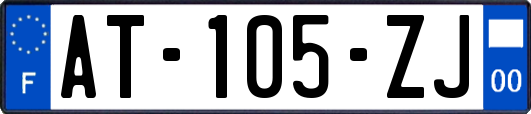 F

AT-105-ZJ

00